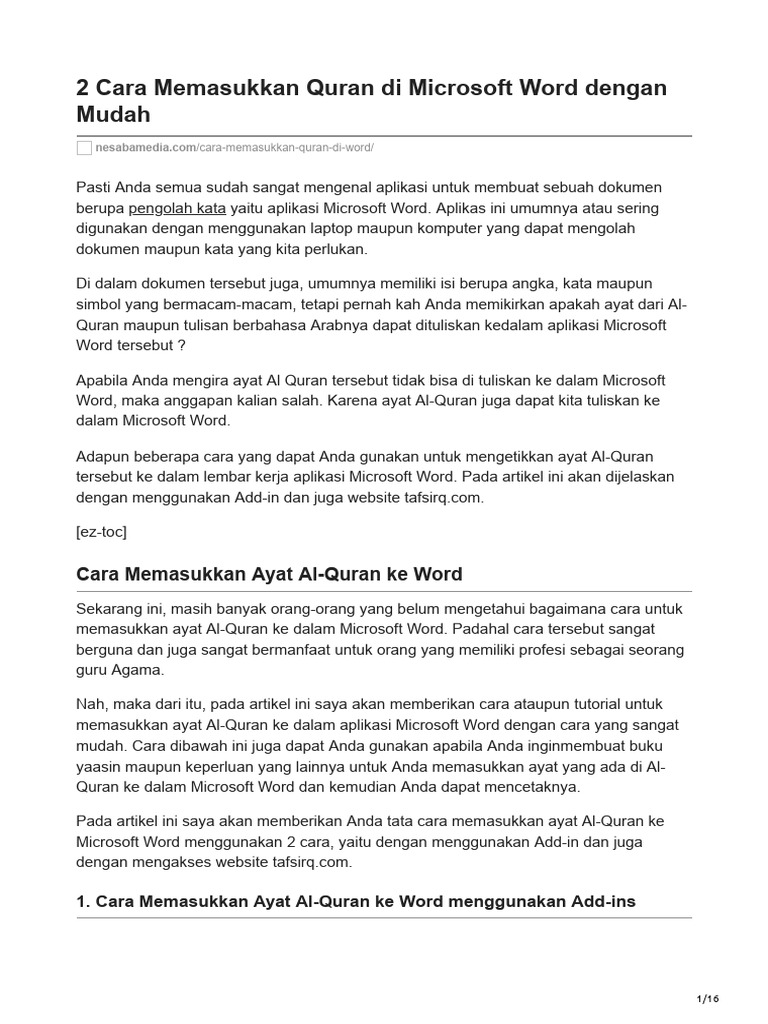 2 Cara Memasukkan Quran di Microsoft Word dengan Mudah

nesabamedia.com/cara-memasukkan-quran-di-word/

Pasti Anda semua sudah sangat mengenal aplikasi untuk membuat sebuah dokumen berupa pengolah kata yaitu aplikasi Microsoft Word. Aplikas ini umumnya atau sering digunakan dengan menggunakan laptop maupun komputer yang dapat mengolah dokumen maupun kata yang kita perlukan.

Di dalam dokumen tersebut juga, umumnya memiliki isi berupa angka, kata maupun simbol yang bermacam-macam, tetapi pernah kah Anda memikirkan apakah ayat dari Al-Quran maupun tulisan berbahasa Arabnya dapat dituliskan kedalam aplikasi Microsoft Word tersebut ?

Apabila Anda mengira ayat Al Quran tersebut tidak bisa di tuliskan ke dalam Microsoft Word, maka anggapan kalian salah. Karena ayat Al-Quran juga dapat kita tuliskan ke dalam Microsoft Word.

Adapun beberapa cara yang dapat Anda gunakan untuk mengetikkan ayat Al-Quran tersebut ke dalam lembar kerja aplikasi Microsoft Word. Pada artikel ini akan dijelaskan dengan menggunakan Add-in dan juga website tafsirq.com.

[ez-toc]

Cara Memasukkan Ayat Al-Quran ke Word

Sekarang ini, masih banyak orang-orang yang belum mengetahui bagaimana cara untuk memasukkan ayat Al-Quran ke dalam Microsoft Word. Padahal cara tersebut sangat berguna dan juga sangat bermanfaat untuk orang yang memiliki profesi sebagai seorang guru Agama.

Nah, maka dari itu, pada artikel ini saya akan memberikan cara ataupun tutorial untuk memasukkan ayat Al-Quran ke dalam aplikasi Microsoft Word dengan cara yang sangat mudah. Cara dibawah ini juga dapat Anda gunakan apabila Anda inginmembuat buku yaasin maupun keperluan yang lainnya untuk Anda memasukkan ayat yang ada di Al-Quran ke dalam Microsoft Word dan kemudian Anda dapat mencetaknya.

Pada artikel ini saya akan memberikan Anda tata cara memasukkan ayat Al-Quran ke Microsoft Word menggunakan 2 cara, yaitu dengan menggunakan Add-in dan juga dengan mengakses website tafsirq.com.

1. Cara Memasukkan Ayat Al-Quran ke Word menggunakan Add-ins

1/16